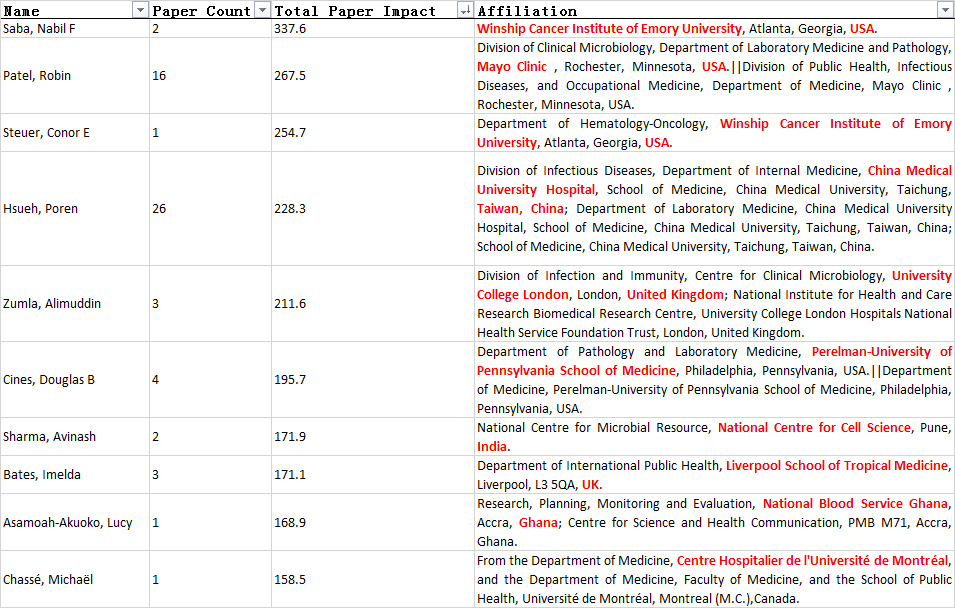 | Name | Paper Count | Total Paper Impact | Affiliation |
|---|---|---|---|
| Saba, Nabil F | 2 | 337.6 | Winship Cancer Institute of Emory University, Atlanta, Georgia, USA. |
| Patel, Robin | 16 | 267.5 | Division of Clinical Microbiology, Department of Laboratory Medicine and Pathology, Mayo Clinic , Rochester, Minnesota, USA.\|\|Division of Public Health, Infectious Diseases, and Occupational Medicine, Department of Medicine, Mayo Clinic , Rochester, Minnesota, USA. |
| Steuer, Conor E | 1 | 254.7 | Department of Hematology-Oncology, Winship Cancer Institute of Emory University, Atlanta, Georgia, USA. |
| Hsueh, Poren | 26 | 228.3 | Division of Infectious Diseases, Department of Internal Medicine, China Medical University Hospital, School of Medicine, China Medical University, Taichung, Taiwan, China; Department of Laboratory Medicine, China Medical University Hospital, School of Medicine, China Medical University, Taichung, Taiwan, China; School of Medicine, China Medical University, Taichung, Taiwan, China. |
| Zumla, Alimuddin | 3 | 211.6 | Division of Infection and Immunity, Centre for Clinical Microbiology, University College London, London, United Kingdom; National Institute for Health and Care Research Biomedical Research Centre, University College London Hospitals National Health Service Foundation Trust, London, United Kingdom. |
| Cines, Douglas B | 4 | 195.7 | Department of Pathology and Laboratory Medicine, Perelman-University of Pennsylvania School of Medicine, Philadelphia, Pennsylvania, USA.\|\|Department of Medicine, Perelman-University of Pennsylvania School of Medicine, Philadelphia, Pennsylvania, USA. |
| Sharma, Avinash | 2 | 171.9 | National Centre for Microbial Resource, National Centre for Cell Science, Pune, India. |
| Bates, Imelda | 3 | 171.1 | Department of International Public Health, Liverpool School of Tropical Medicine, Liverpool, L3 5QA, UK. |
| Asamoah-Akuoko, Lucy | 1 | 168.9 | Research, Planning, Monitoring and Evaluation, National Blood Service Ghana, Accra, Ghana; Centre for Science and Health Communication, PMB M71, Accra, Ghana. |
| Chassé, Michaël | 1 | 158.5 | From the Department of Medicine, Centre Hospitalier de l'Université de Montréal, and the Department of Medicine, Faculty of Medicine, and the School of Public Health, Université de Montréal, Montreal (M.C.),Canada. |